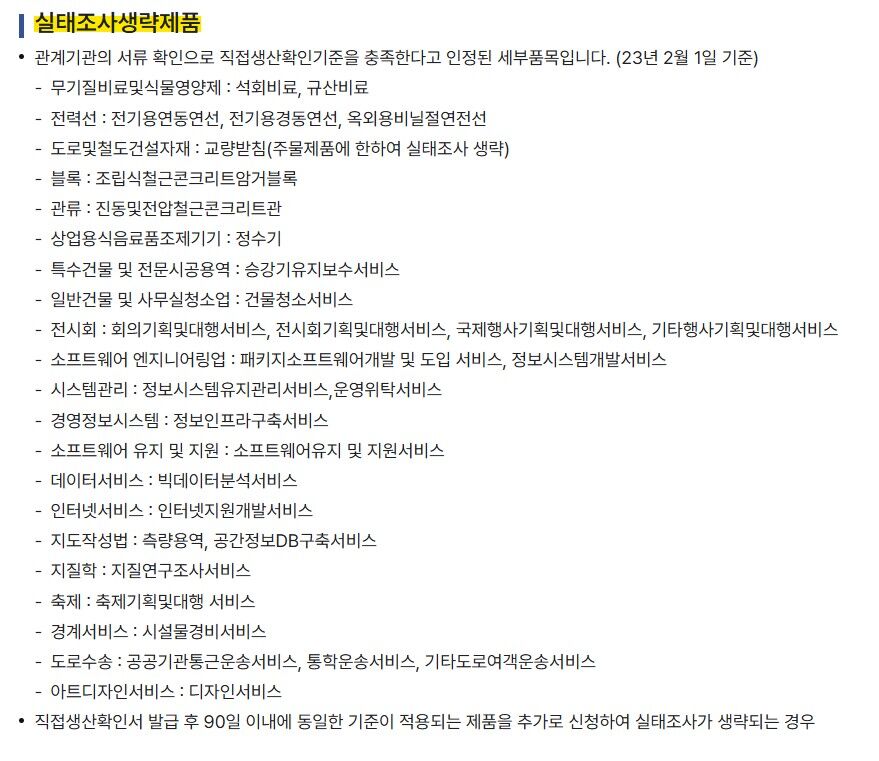 실태조사생략제품

• 관계기관의 서류 확인으로 직접생산확인기준을 충족한다고 인정된 세부품목입니다. (23년 2월 1일 기준)

- 무기질비료및식물영양제 : 석회비료, 규산비료
- 전력선 : 전기용연동연선, 전기용경동연선, 옥외용비닐절연전선
- 도로및철도건설자재 : 교량받침(주물제품에 한하여 실태조사 생략)
- 블록 : 조립식철근콘크리트암거블록
- 관류 : 진동및전압철근콘크리트관
- 상업용식음료품조제기기 : 정수기
- 특수건물 및 전문시공용역 : 승강기유지보수서비스
- 일반건물 및 사무실청소업 : 건물청소서비스
- 전시회 : 회의기획및대행서비스, 전시회기획및대행서비스, 국제행사기획및대행서비스, 기타행사기획및대행서비스
- 소프트웨어 엔지니어링업 : 패키지소프트웨어개발 및 도입 서비스, 정보시스템개발서비스
- 시스템관리 : 정보시스템유지관리서비스,운영위탁서비스
- 경영정보시스템 : 정보인프라구축서비스
- 소프트웨어 유지 및 지원 : 소프트웨어유지 및 지원서비스
- 데이터서비스 : 빅데이터분석서비스
- 인터넷서비스 : 인터넷지원개발서비스
- 지도작성법 : 측량용역, 공간정보DB구축서비스
- 지질학 : 지질연구조사서비스
- 축제 : 축제기획및대행 서비스
- 경계서비스 : 시설물경비서비스
- 도로수송 : 공공기관통근운송서비스, 통학운송서비스, 기타도로여객운송서비스
- 아트디자인서비스 : 디자인서비스

• 직접생산확인서 발급 후 90일 이내에 동일한 기준이 적용되는 제품을 추가로 신청하여 실태조사가 생략되는 경우